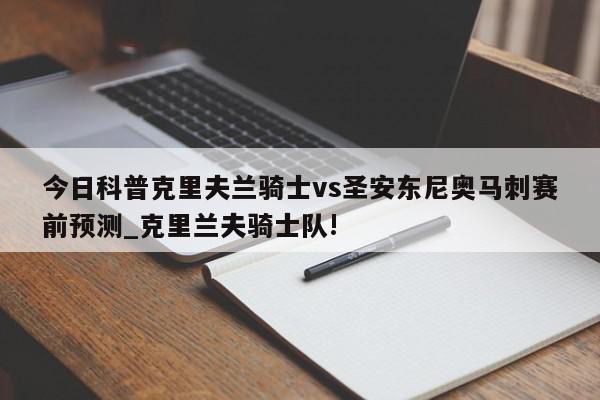 今日科普克里夫兰骑士vs圣安东尼奥马刺赛前预测_克里兰夫骑士队!